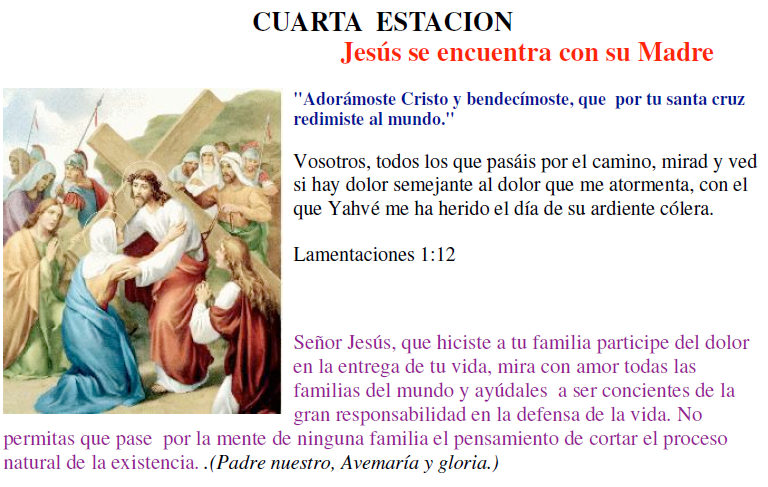 CUARTA ESTACION

Jesús se encuentra con su Madre

"Adorámoste Cristo y bendecímoste, que por tu santa cruz redimiste al mundo."

Vosotros, todos los que pasáis por el camino, mirad y ved si hay dolor semejante al dolor que me atormenta, con el que Yahvé me ha herido el día de su ardiente cólera.

Lamentaciones 1:12

Señor Jesús, que hiciste a tu familia participe del dolor en la entrega de tu vida, mira con amor todas las familias del mundo y ayúdales a ser concientes de la gran responsabilidad en la defensa de la vida. No permitas que pase por la mente de ninguna familia el pensamiento de cortar el proceso natural de la existencia. .(Padre nuestro, Avemaría y gloria.)